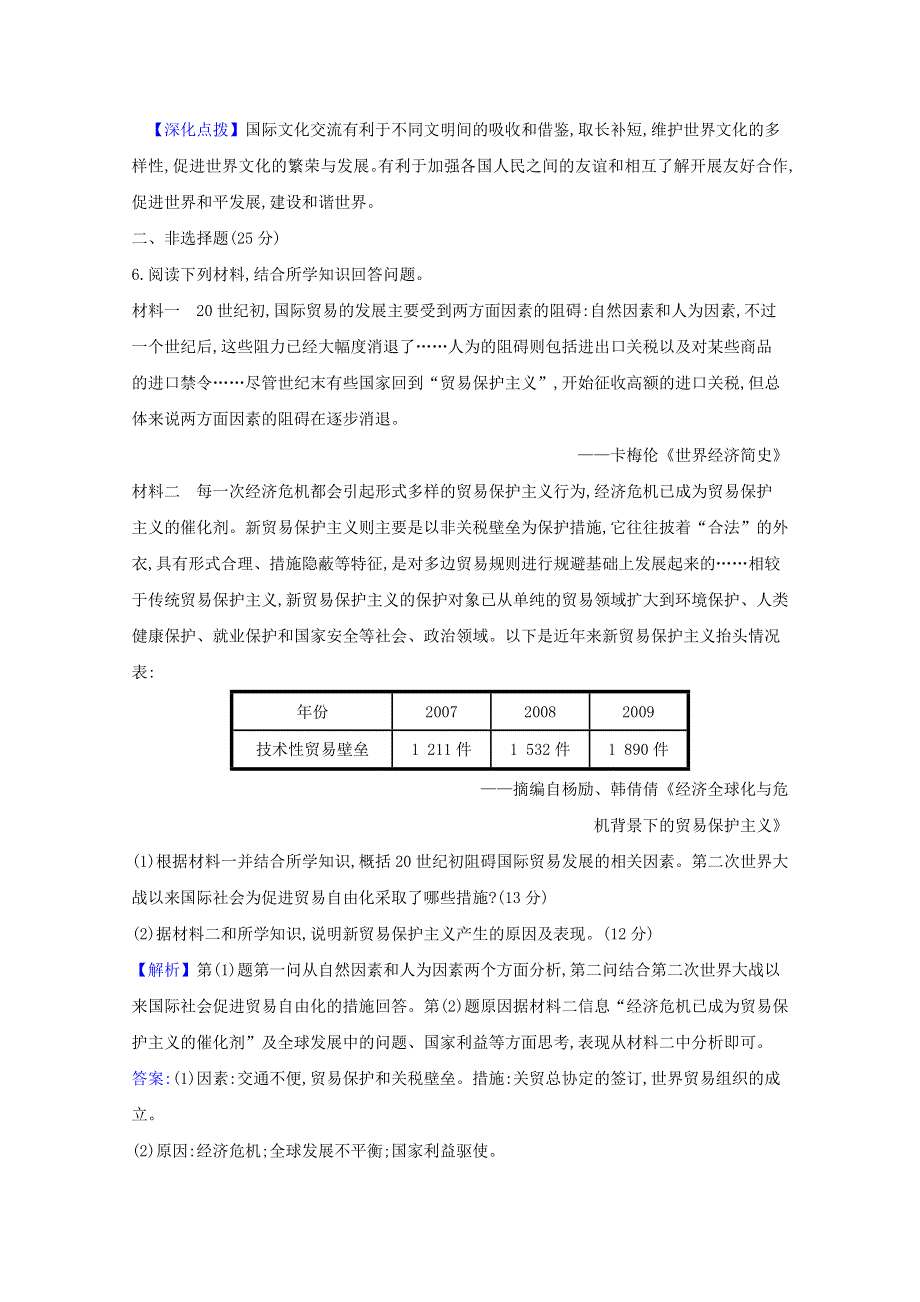 【深化点拨】国际文化交流有利于不同文明间的吸收和借鉴,取长补短,维护世界文化的多样性,促进世界文化的繁荣与发展。有利于加强各国人民之间的友谊和相互了解开展友好合作,促进世界和平发展,建设和谐世界。

二、非选择题(25 分)

6.阅读下列材料,结合所学知识回答问题。

材料一　20 世纪初,国际贸易的发展主要受到两方面因素的阻碍:自然因素和人为因素,不过一个世纪后,这些阻力已经大幅度消退了……人为的阻碍则包括进出口关税以及对某些商品的进口禁令……尽管世纪末有些国家回到“贸易保护主义”,开始征收高额的进口关税,但总体来说两方面因素的阻碍在逐步消退。

——卡梅伦《世界经济简史》

材料二　每一次经济危机都会引起形式多样的贸易保护主义行为,经济危机已成为贸易保护主义的催化剂。新贸易保护主义则主要是以非关税壁垒为保护措施,它往往披着“合法”的外衣,具有形式合理、措施隐蔽等特征,是对多边贸易规则进行规避基础上发展起来的……相较于传统贸易保护主义,新贸易保护主义的保护对象已从单纯的贸易领域扩大到环境保护、人类健康保护、就业保护和国家安全等社会、政治领域。以下是近年来新贸易保护主义抬头情况表:

| 年份 | 2007 | 2008 | 2009 |
|---|---|---|---|
| 技术性贸易壁垒 | 1 211 件 | 1 532 件 | 1 890 件 |

——摘编自杨励、韩倩倩《经济全球化与危机背景下的贸易保护主义》

(1)根据材料一并结合所学知识,概括 20 世纪初阻碍国际贸易发展的相关因素。第二次世界大战以来国际社会为促进贸易自由化采取了哪些措施?(13 分)

(2)据材料二和所学知识,说明新贸易保护主义产生的原因及表现。(12 分)

【解析】第(1)题第一问从自然因素和人为因素两个方面分析,第二问结合第二次世界大战以来国际社会促进贸易自由化的措施回答。第(2)题原因据材料二信息“经济危机已成为贸易保护主义的催化剂”及全球发展中的问题、国家利益等方面思考,表现从材料二中分析即可。

答案:(1)因素:交通不便,贸易保护和关税壁垒。措施:关贸总协定的签订,世界贸易组织的成立。

(2)原因:经济危机;全球发展不平衡;国家利益驱使。